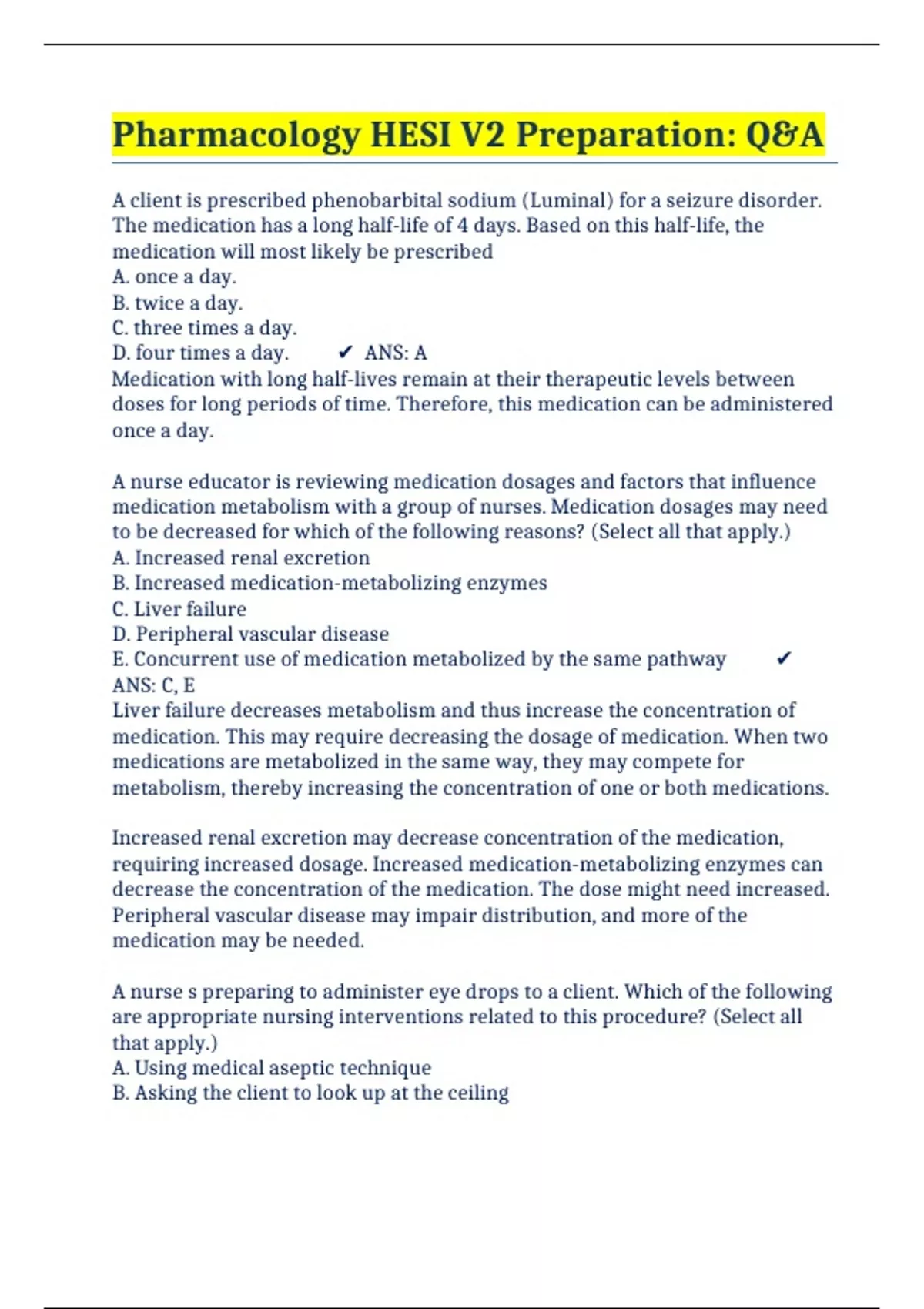 Pharmacology HESI V2 Preparation: Q&A

A client is prescribed phenobarbital sodium (Luminal) for a seizure disorder. The medication has a long half-life of 4 days. Based on this half-life, the medication will most likely be prescribed
A. once a day.
B. twice a day.
C. three times a day.
D. four times a day. ✔ ANS: A
Medication with long half-lives remain at their therapeutic levels between doses for long periods of time. Therefore, this medication can be administered once a day.

A nurse educator is reviewing medication dosages and factors that influence medication metabolism with a group of nurses. Medication dosages may need to be decreased for which of the following reasons? (Select all that apply.)
A. Increased renal excretion
B. Increased medication-metabolizing enzymes
C. Liver failure
D. Peripheral vascular disease
E. Concurrent use of medication metabolized by the same pathway ✔
ANS: C, E
Liver failure decreases metabolism and thus increase the concentration of medication. This may require decreasing the dosage of medication. When two medications are metabolized in the same way, they may compete for metabolism, thereby increasing the concentration of one or both medications.

Increased renal excretion may decrease concentration of the medication, requiring increased dosage. Increased medication-metabolizing enzymes can decrease the concentration of the medication. The dose might need increased. Peripheral vascular disease may impair distribution, and more of the medication may be needed.

A nurse s preparing to administer eye drops to a client. Which of the following are appropriate nursing interventions related to this procedure? (Select all that apply.)
A. Using medical aseptic technique
B. Asking the client to look up at the ceiling